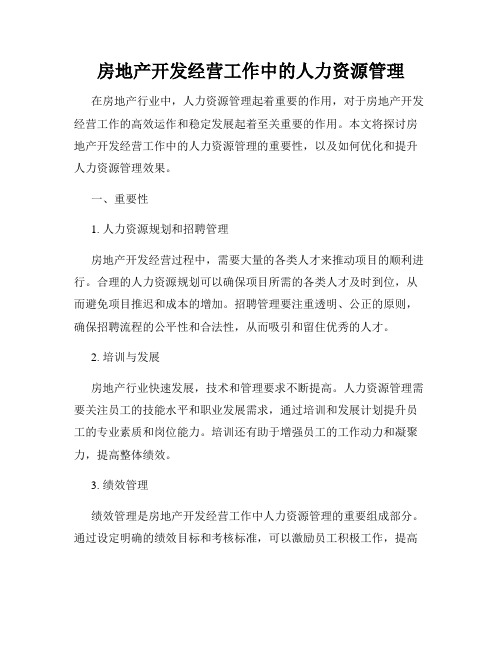 房地产开发经营工作中的人力资源管理

在房地产行业中，人力资源管理起着重要的作用，对于房地产开发经营工作的高效运作和稳定发展起着至关重要的作用。本文将探讨房地产开发经营工作中的人力资源管理的重要性，以及如何优化和提升人力资源管理效果。

一、重要性

1. 人力资源规划和招聘管理

房地产开发经营过程中，需要大量的各类人才来推动项目的顺利进行。合理的人力资源规划可以确保项目所需的各类人才及时到位，从而避免项目推迟和成本的增加。招聘管理要注重透明、公正的原则，确保招聘流程的公平性和合法性，从而吸引和留住优秀的人才。

2. 培训与发展

房地产行业快速发展，技术和管理要求不断提高。人力资源管理需要关注员工的技能水平和职业发展需求，通过培训和发展计划提升员工的专业素质和岗位能力。培训还有助于增强员工的工作动力和凝聚力，提高整体绩效。

3. 绩效管理

绩效管理是房地产开发经营工作中人力资源管理的重要组成部分。通过设定明确的绩效目标和考核标准，可以激励员工积极工作，提高